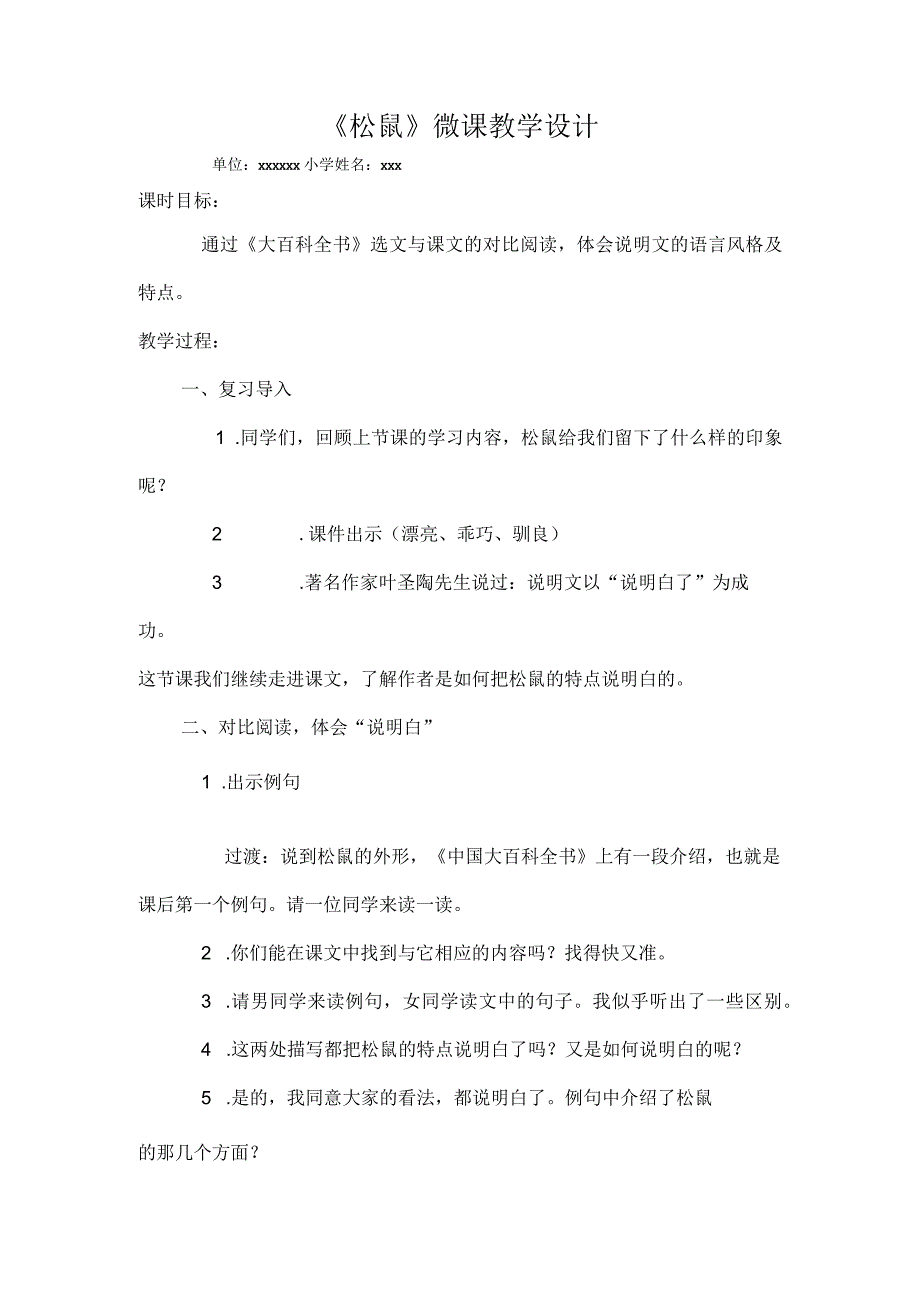 《松鼠》微课教学设计

单位：xxxxxx 小学姓名：xxx

课时目标：

通过《大百科全书》选文与课文的对比阅读，体会说明文的语言风格及特点。

教学过程：

一、复习导入

1 .同学们，回顾上节课的学习内容，松鼠给我们留下了什么样的印象呢？

2 .课件出示（漂亮、乖巧、驯良）

3 .著名作家叶圣陶先生说过：说明文以“说明白了”为成功。

这节课我们继续走进课文，了解作者是如何把松鼠的特点说明白的。

二、对比阅读，体会“说明白”

1 .出示例句

过渡：说到松鼠的外形，《中国大百科全书》上有一段介绍，也就是课后第一个例句。请一位同学来读一读。

2 .你们能在课文中找到与它相应的内容吗？找得快又准。

3 .请男同学来读例句，女同学读文中的句子。我似乎听出了一些区别。

4 .这两处描写都把松鼠的特点说明白了吗？又是如何说明白的呢？

5 .是的，我同意大家的看法，都说明白了。例句中介绍了松鼠的那几个方面？